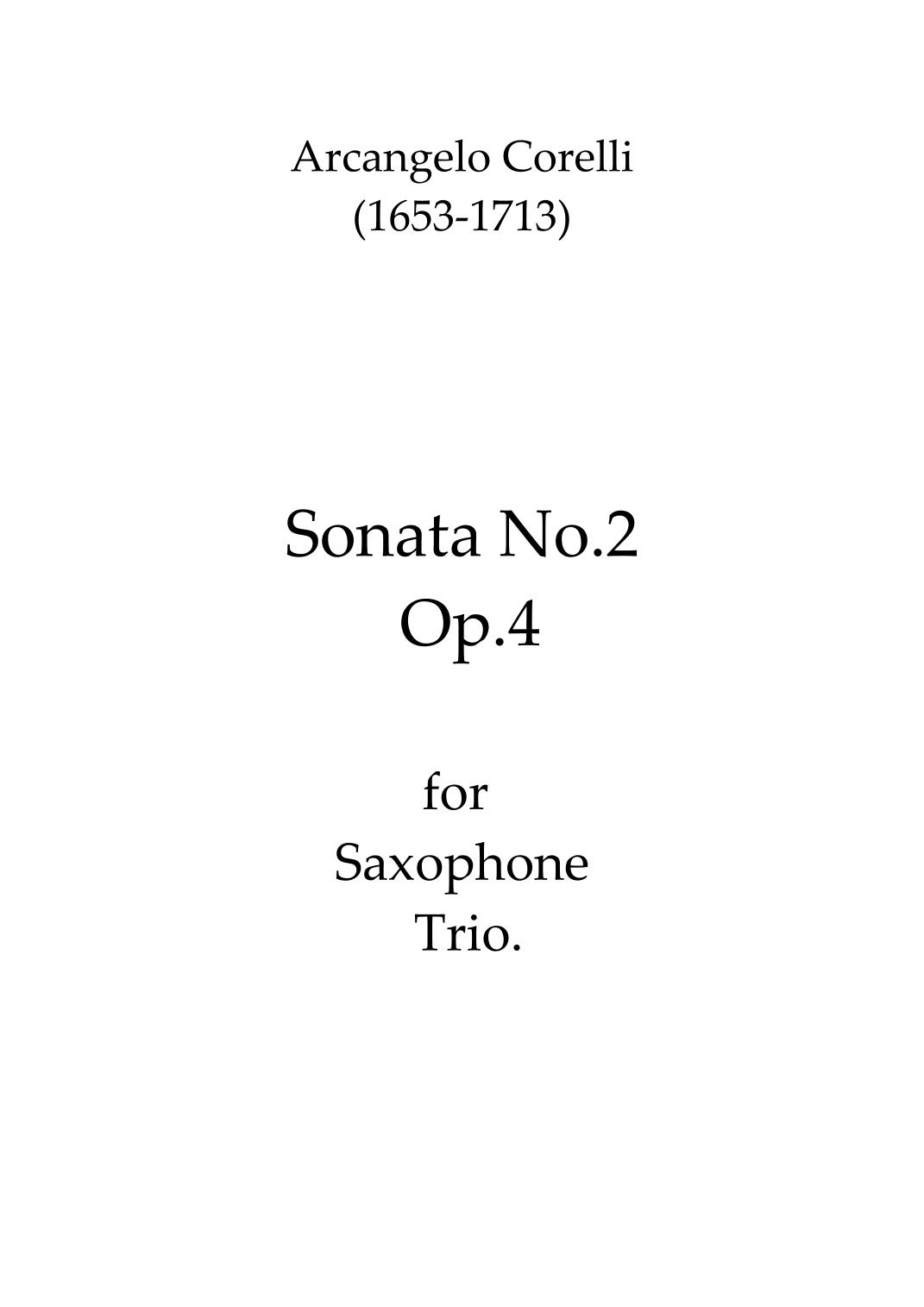 Arcangelo Corelli
(1653-1713)

Sonata No.2
Op.4

for
Saxophone
Trio.